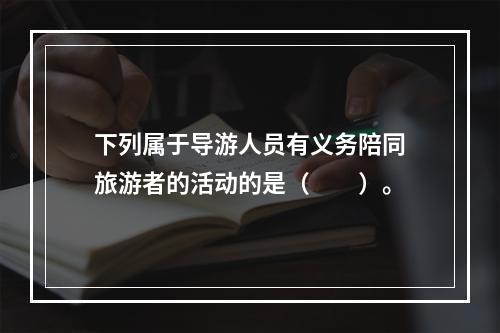 下列属于导游人员有义务陪同旅游者的活动的是（　　）。